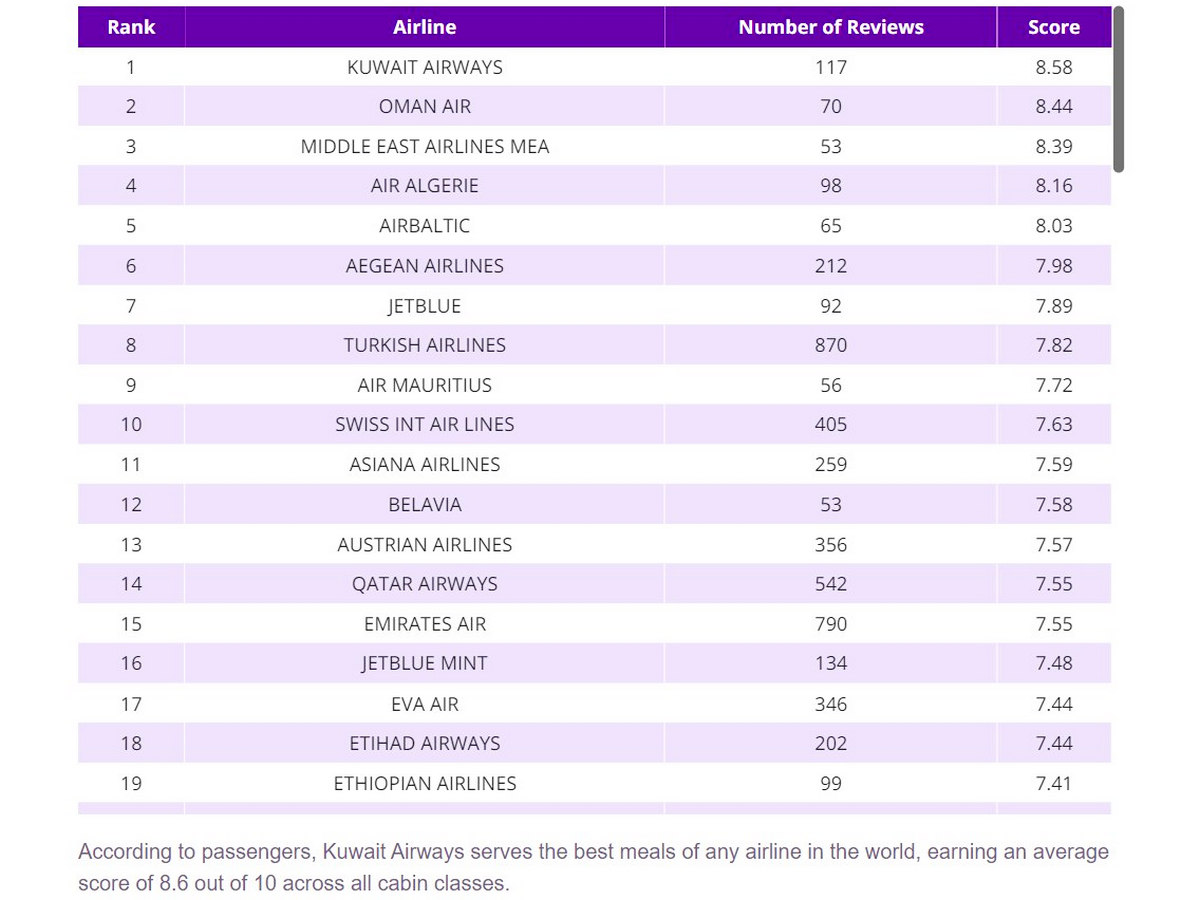 | Rank | Airline | Number of Reviews | Score |
|---|---|---|---|
| 1 | KUWAIT AIRWAYS | 117 | 8.58 |
| 2 | OMAN AIR | 70 | 8.44 |
| 3 | MIDDLE EAST AIRLINES MEA | 53 | 8.39 |
| 4 | AIR ALGERIE | 98 | 8.16 |
| 5 | AIRBALTIC | 65 | 8.03 |
| 6 | AEGEAN AIRLINES | 212 | 7.98 |
| 7 | JETBLUE | 92 | 7.89 |
| 8 | TURKISH AIRLINES | 870 | 7.82 |
| 9 | AIR MAURITIUS | 56 | 7.72 |
| 10 | SWISS INT AIR LINES | 405 | 7.63 |
| 11 | ASIANA AIRLINES | 259 | 7.59 |
| 12 | BELAVIA | 53 | 7.58 |
| 13 | AUSTRIAN AIRLINES | 356 | 7.57 |
| 14 | QATAR AIRWAYS | 542 | 7.55 |
| 15 | EMIRATES AIR | 790 | 7.55 |
| 16 | JETBLUE MINT | 134 | 7.48 |
| 17 | EVA AIR | 346 | 7.44 |
| 18 | ETIHAD AIRWAYS | 202 | 7.44 |
| 19 | ETHIOPIAN AIRLINES | 99 | 7.41 |

According to passengers, Kuwait Airways serves the best meals of any airline in the world, earning an average score of 8.6 out of 10 across all cabin classes.